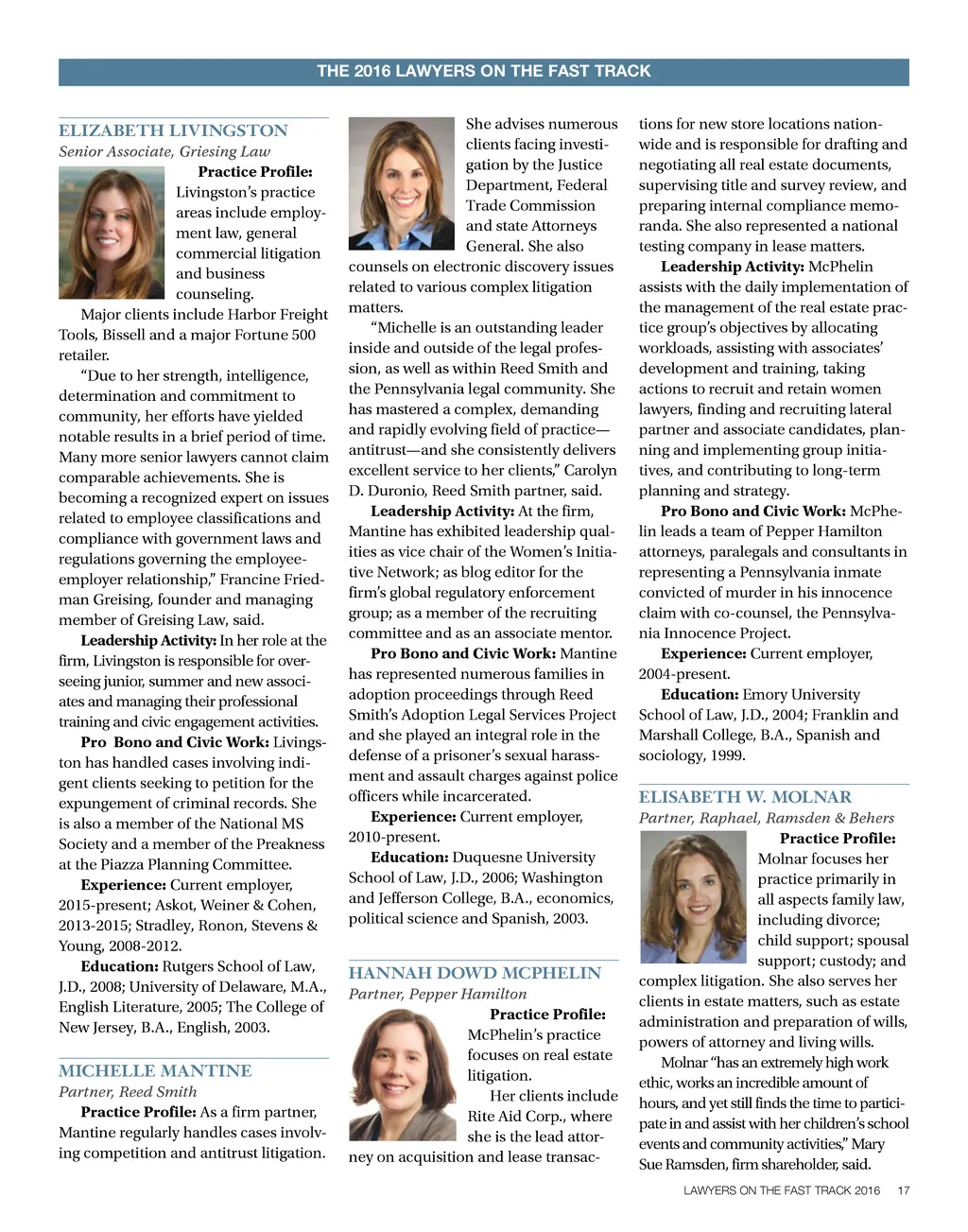 THE 2016 LAWYERS ON THE FAST TRACK

ELIZABETH LIVINGSTON
Senior Associate, Griesing Law

**Practice Profile:** Livingston's practice areas include employment law, general commercial litigation and business counseling.

Major clients include Harbor Freight Tools, Bissell and a major Fortune 500 retailer.

"Due to her strength, intelligence, determination and commitment to community, her efforts have yielded notable results in a brief period of time. Many more senior lawyers cannot claim comparable achievements. She is becoming a recognized expert on issues related to employee classifications and compliance with government laws and regulations governing the employee-employer relationship," Francine Friedman Greising, founder and managing member of Greising Law, said.

**Leadership Activity:** In her role at the firm, Livingston is responsible for overseeing junior, summer and new associates and managing their professional training and civic engagement activities.

**Pro Bono and Civic Work:** Livingston has handled cases involving indigent clients seeking to petition for the expungement of criminal records. She is also a member of the National MS Society and a member of the Preakness at the Piazza Planning Committee.

**Experience:** Current employer, 2015-present; Askot, Weiner & Cohen, 2013-2015; Stradley, Ronon, Stevens & Young, 2008-2012.

**Education:** Rutgers School of Law, J.D., 2008; University of Delaware, M.A., English Literature, 2005; The College of New Jersey, B.A., English, 2003.

MICHELLE MANTINE
Partner, Reed Smith

**Practice Profile:** As a firm partner, Mantine regularly handles cases involving competition and antitrust litigation.

She advises numerous clients facing investigation by the Justice Department, Federal Trade Commission and state Attorneys General. She also counsels on electronic discovery issues related to various complex litigation matters.

"Michelle is an outstanding leader inside and outside of the legal profession, as well as within Reed Smith and the Pennsylvania legal community. She has mastered a complex, demanding and rapidly evolving field of practice—antitrust—and she consistently delivers excellent service to her clients," Carolyn D. Duronio, Reed Smith partner, said.

**Leadership Activity:** At the firm, Mantine has exhibited leadership qualities as vice chair of the Women's Initiative Network; as blog editor for the firm's global regulatory enforcement group; as a member of the recruiting committee and as an associate mentor.

**Pro Bono and Civic Work:** Mantine has represented numerous families in adoption proceedings through Reed Smith's Adoption Legal Services Project and she played an integral role in the defense of a prisoner's sexual harassment and assault charges against police officers while incarcerated.

**Experience:** Current employer, 2010-present.

**Education:** Duquesne University School of Law, J.D., 2006; Washington and Jefferson College, B.A., economics, political science and Spanish, 2003.

HANNAH DOWD MCPHELIN
Partner, Pepper Hamilton

**Practice Profile:** McPhelin's practice focuses on real estate litigation.

Her clients include Rite Aid Corp., where she is the lead attorney on acquisition and lease transactions for new store locations nationwide and is responsible for drafting and negotiating all real estate documents, supervising title and survey review, and preparing internal compliance memoranda. She also represented a national testing company in lease matters.

**Leadership Activity:** McPhelin assists with the daily implementation of the management of the real estate practice group's objectives by allocating workloads, assisting with associates' development and training, taking actions to recruit and retain women lawyers, finding and recruiting lateral partner and associate candidates, planning and implementing group initiatives, and contributing to long-term planning and strategy.

**Pro Bono and Civic Work:** McPhelin leads a team of Pepper Hamilton attorneys, paralegals and consultants in representing a Pennsylvania inmate convicted of murder in his innocence claim with co-counsel, the Pennsylvania Innocence Project.

**Experience:** Current employer, 2004-present.

**Education:** Emory University School of Law, J.D., 2004; Franklin and Marshall College, B.A., Spanish and sociology, 1999.

ELISABETH W. MOLNAR
Partner, Raphael, Ramsden & Behers

**Practice Profile:** Molnar focuses her practice primarily in all aspects family law, including divorce; child support; spousal support; custody; and complex litigation. She also serves her clients in estate matters, such as estate administration and preparation of wills, powers of attorney and living wills.

Molnar "has an extremely high work ethic, works an incredible amount of hours, and yet still finds the time to participate in and assist with her children's school events and community activities," Mary Sue Ramsden, firm shareholder, said.

LAWYERS ON THE FAST TRACK 2016 17